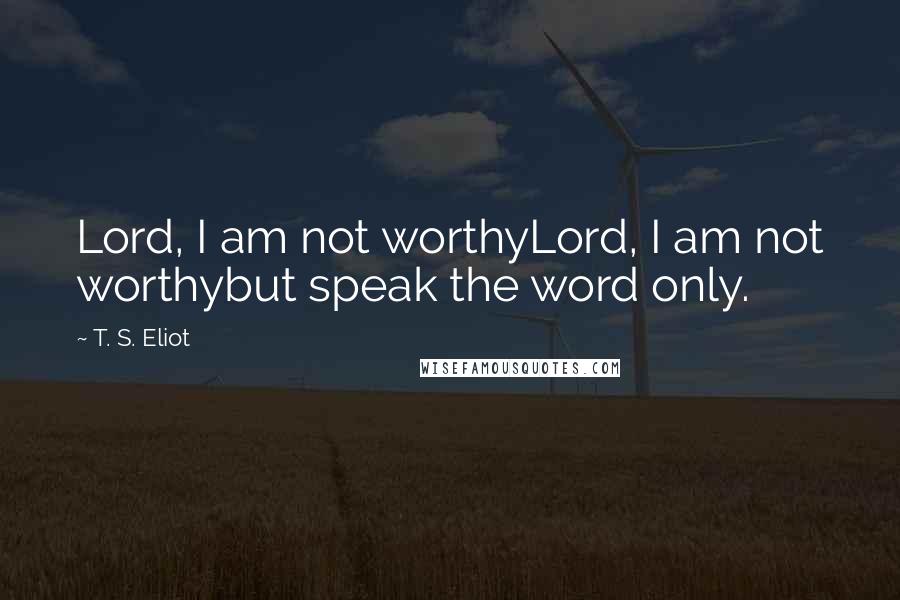 Lord, I am not worthyLord, I am not worthybut speak the word only.

~ T. S. Eliot

WISEFAMOUSQUOTES.COM